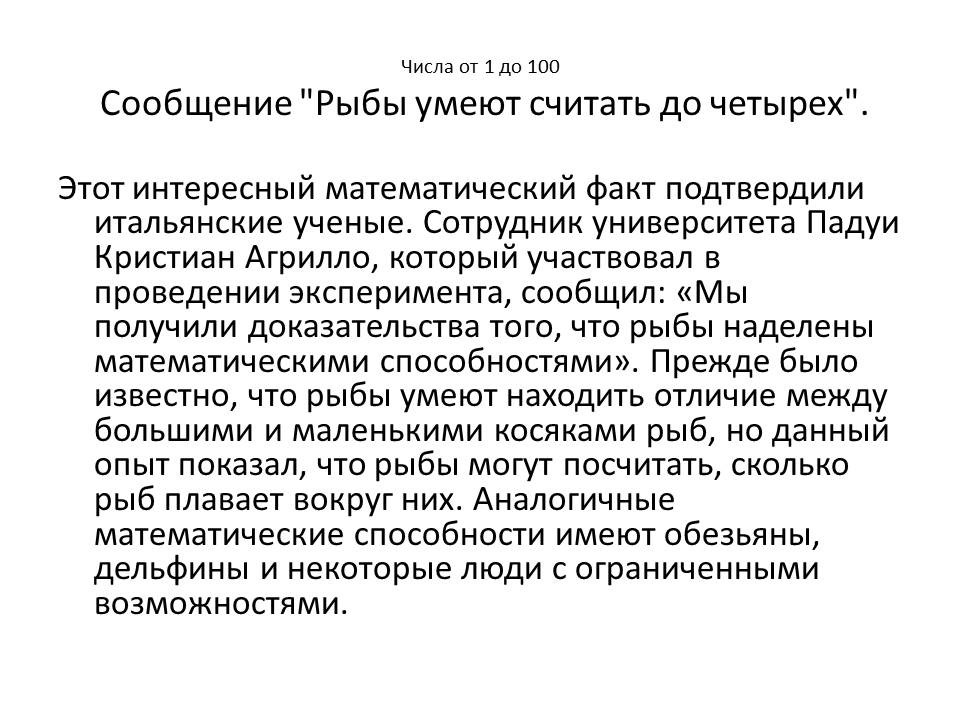 Числа от 1 до 100
Сообщение "Рыбы умеют считать до четырех".

Этот интересный математический факт подтвердили итальянские ученые. Сотрудник университета Падуи Кристиан Агрилло, который участвовал в проведении эксперимента, сообщил: «Мы получили доказательства того, что рыбы наделены математическими способностями». Прежде было известно, что рыбы умеют находить отличие между большими и маленькими косяками рыб, но данный опыт показал, что рыбы могут посчитать, сколько рыб плавает вокруг них. Аналогичные математические способности имеют обезьяны, дельфины и некоторые люди с ограниченными возможностями.